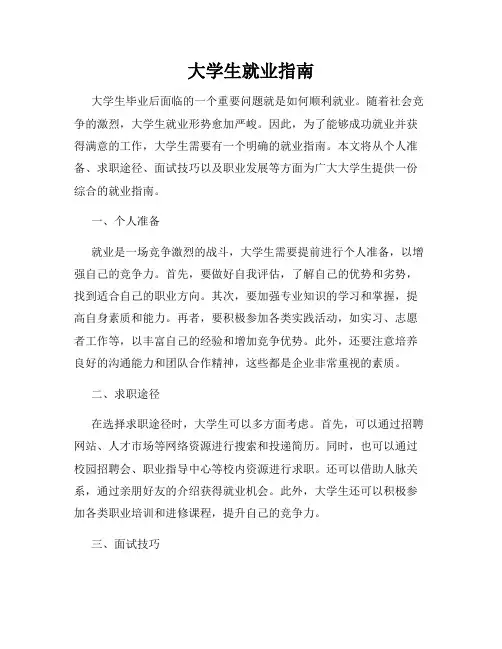 大学生就业指南

大学生毕业后面临的一个重要问题就是如何顺利就业。随着社会竞争的激烈，大学生就业形势愈加严峻。因此，为了能够成功就业并获得满意的工作，大学生需要有一个明确的就业指南。本文将从个人准备、求职途径、面试技巧以及职业发展等方面为广大大学生提供一份综合的就业指南。

一、个人准备

就业是一场竞争激烈的战斗，大学生需要提前进行个人准备，以增强自己的竞争力。首先，要做好自我评估，了解自己的优势和劣势，找到适合自己的职业方向。其次，要加强专业知识的学习和掌握，提高自身素质和能力。再者，要积极参加各类实践活动，如实习、志愿者工作等，以丰富自己的经验和增加竞争优势。此外，还要注意培养良好的沟通能力和团队合作精神，这些都是企业非常重视的素质。

二、求职途径

在选择求职途径时，大学生可以多方面考虑。首先，可以通过招聘网站、人才市场等网络资源进行搜索和投递简历。同时，也可以通过校园招聘会、职业指导中心等校内资源进行求职。还可以借助人脉关系，通过亲朋好友的介绍获得就业机会。此外，大学生还可以积极参加各类职业培训和进修课程，提升自己的竞争力。

三、面试技巧